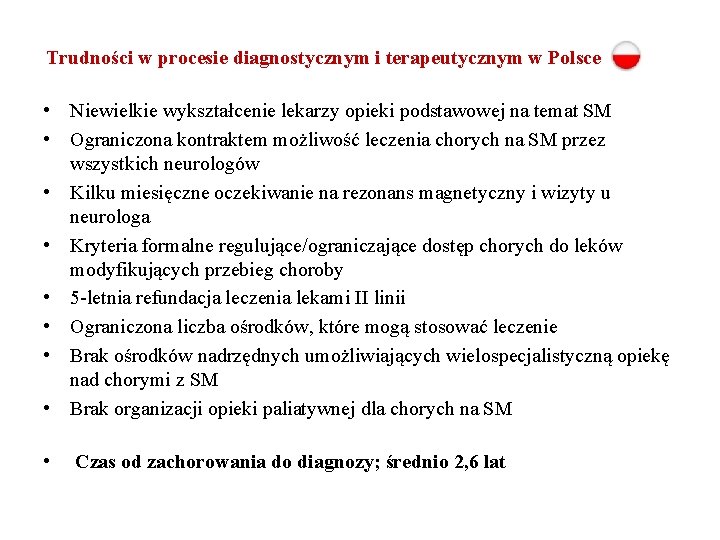 Trudności w procesie diagnostycznym i terapeutycznym w Polsce

• Niewielkie wykształcenie lekarzy opieki podstawowej na temat SM
• Ograniczona kontraktem możliwość leczenia chorych na SM przez wszystkich neurologów
• Kilku miesięczne oczekiwanie na rezonans magnetyczny i wizyty u neurologa
• Kryteria formalne regulujące/ograniczające dostęp chorych do leków modyfikujących przebieg choroby
• 5-letnia refundacja leczenia lekami II linii
• Ograniczona liczba ośrodków, które mogą stosować leczenie
• Brak ośrodków nadrzędnych umożliwiających wielospecjalistyczną opiekę nad chorymi z SM
• Brak organizacji opieki paliatywnej dla chorych na SM

• Czas od zachorowania do diagnozy; średnio 2,6 lat